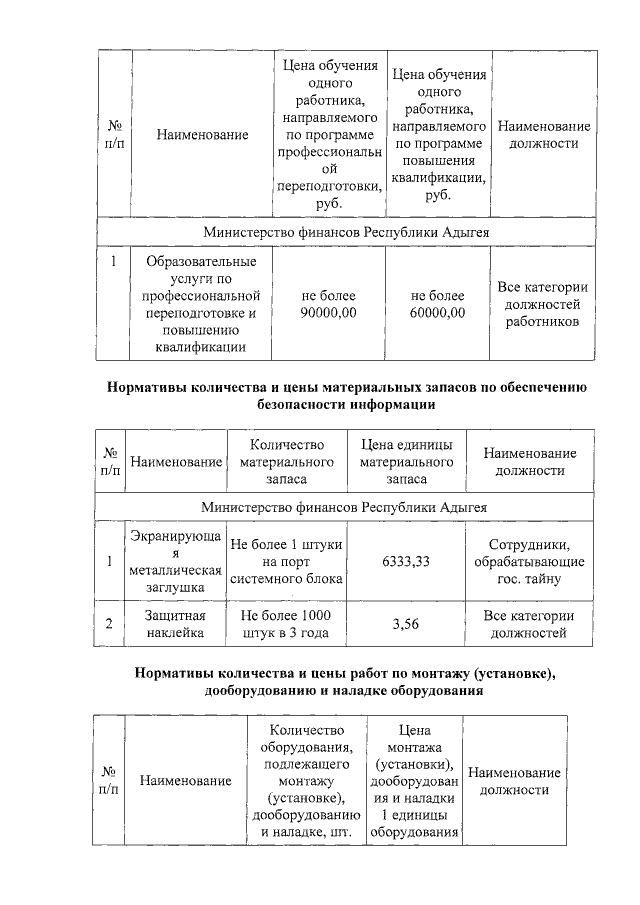 | № п/п | Наименование | Цена обучения одного работника, направляемого по программе профессиональной переподготовки, руб. | Цена обучения одного работника, направляемого по программе повышения квалификации, руб. | Наименование должности |
|---|---|---|---|---|
| Министерство финансов Республики Адыгея | | | | |
| 1 | Образовательные услуги по профессиональной переподготовке и повышению квалификации | не более 90000,00 | не более 60000,00 | Все категории должностей работников |

**Нормативы количества и цены материальных запасов по обеспечению безопасности информации**

| № п/п | Наименование | Количество материального запаса | Цена единицы материального запаса | Наименование должности |
|---|---|---|---|---|
| Министерство финансов Республики Адыгея | | | | |
| 1 | Экранирующая металлическая заглушка | Не более 1 штуки на порт системного блока | 6333,33 | Сотрудники, обрабатывающие гос. тайну |
| 2 | Защитная наклейка | Не более 1000 штук в 3 года | 3,56 | Все категории должностей |

**Нормативы количества и цены работ по монтажу (установке), дооборудованию и наладке оборудования**

| № п/п | Наименование | Количество оборудования, подлежащего монтажу (установке), дооборудованию и наладке, шт. | Цена монтажа (установки), дооборудования и наладки 1 единицы оборудования | Наименование должности |
|---|---|---|---|---|